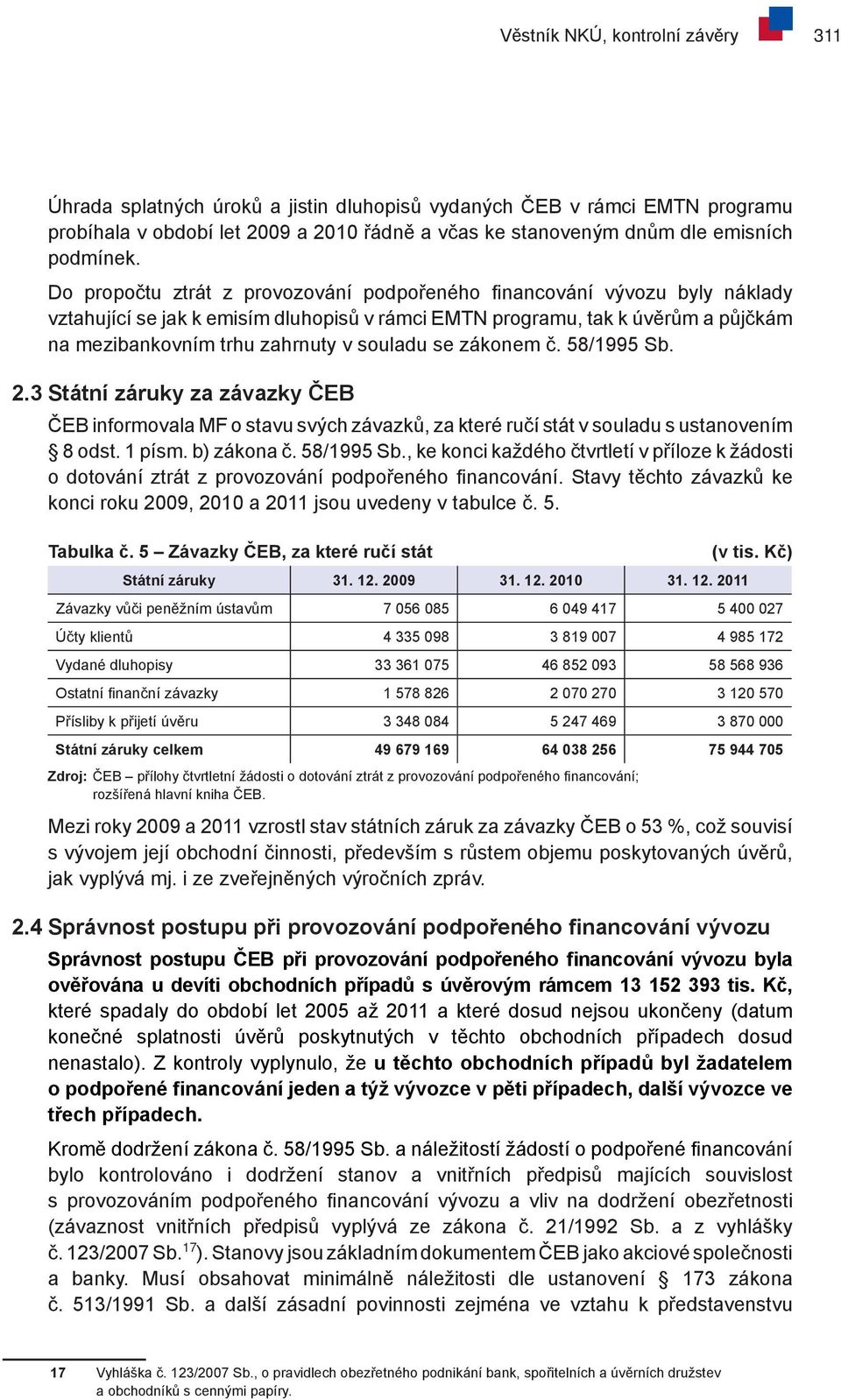 Věstník NKÚ, kontrolní závěry 311

Úhrada splatných úroků a jistin dluhopisů vydaných ČEB v rámci EMTN programu probíhala v období let 2009 a 2010 řádně a včas ke stanoveným dnům dle emisních podmínek.

Do propočtu ztrát z provozování podpořeného financování vývozu byly náklady vztahující se jak k emisím dluhopisů v rámci EMTN programu, tak k úvěrům a půjčkám na mezibankovním trhu zahrnuty v souladu se zákonem č. 58/1995 Sb.

2.3 Státní záruky za závazky ČEB

ČEB informovala MF o stavu svých závazků, za které ručí stát v souladu s ustanovením § 8 odst. 1 písm. b) zákona č. 58/1995 Sb., ke konci každého čtvrtletí v příloze k žádosti o dotování ztrát z provozování podpořeného financování. Stavy těchto závazků ke konci roku 2009, 2010 a 2011 jsou uvedeny v tabulce č. 5.

Tabulka č. 5 – Závazky ČEB, za které ručí stát (v tis. Kč)

| Státní záruky | 31. 12. 2009 | 31. 12. 2010 | 31. 12. 2011 |
|---|---|---|---|
| Závazky vůči peněžním ústavům | 7 056 085 | 6 049 417 | 5 400 027 |
| Účty klientů | 4 335 098 | 3 819 007 | 4 985 172 |
| Vydané dluhopisy | 33 361 075 | 46 852 093 | 58 568 936 |
| Ostatní finanční závazky | 1 578 826 | 2 070 270 | 3 120 570 |
| Přísliby k přijetí úvěru | 3 348 084 | 5 247 469 | 3 870 000 |
| Státní záruky celkem | 49 679 169 | 64 038 256 | 75 944 705 |

Zdroj: ČEB – přílohy čtvrtletní žádosti o dotování ztrát z provozování podpořeného financování; rozšířená hlavní kniha ČEB.

Mezi roky 2009 a 2011 vzrostl stav státních záruk za závazky ČEB o 53 %, což souvisí s vývojem její obchodní činnosti, především s růstem objemu poskytovaných úvěrů, jak vyplývá mj. i ze zveřejněných výročních zpráv.

2.4 Správnost postupu při provozování podpořeného financování vývozu

Správnost postupu ČEB při provozování podpořeného financování vývozu byla ověřována u devíti obchodních případů s úvěrovým rámcem 13 152 393 tis. Kč, které spadaly do období let 2005 až 2011 a které dosud nejsou ukončeny (datum konečné splatnosti úvěrů poskytnutých v těchto obchodních případech dosud nenastalo). Z kontroly vyplynulo, že u těchto obchodních případů byl žadatelem o podpořené financování jeden a týž vývozce v pěti případech, další vývozce ve třech případech.

Kromě dodržení zákona č. 58/1995 Sb. a náležitostí žádostí o podpořené financování bylo kontrolováno i dodržení stanov a vnitřních předpisů majících souvislost s provozováním podpořeného financování vývozu a vliv na dodržení obezřetnosti (závaznost vnitřních předpisů vyplývá ze zákona č. 21/1992 Sb. a z vyhlášky č. 123/2007 Sb.$^{17}$). Stanovy jsou základním dokumentem ČEB jako akciové společnosti a banky. Musí obsahovat minimálně náležitosti dle ustanovení § 173 zákona č. 513/1991 Sb. a další zásadní povinnosti zejména ve vztahu k představenstvu

17 Vyhláška č. 123/2007 Sb., o pravidlech obezřetného podnikání bank, spořitelních a úvěrních družstev a obchodníků s cennými papíry.